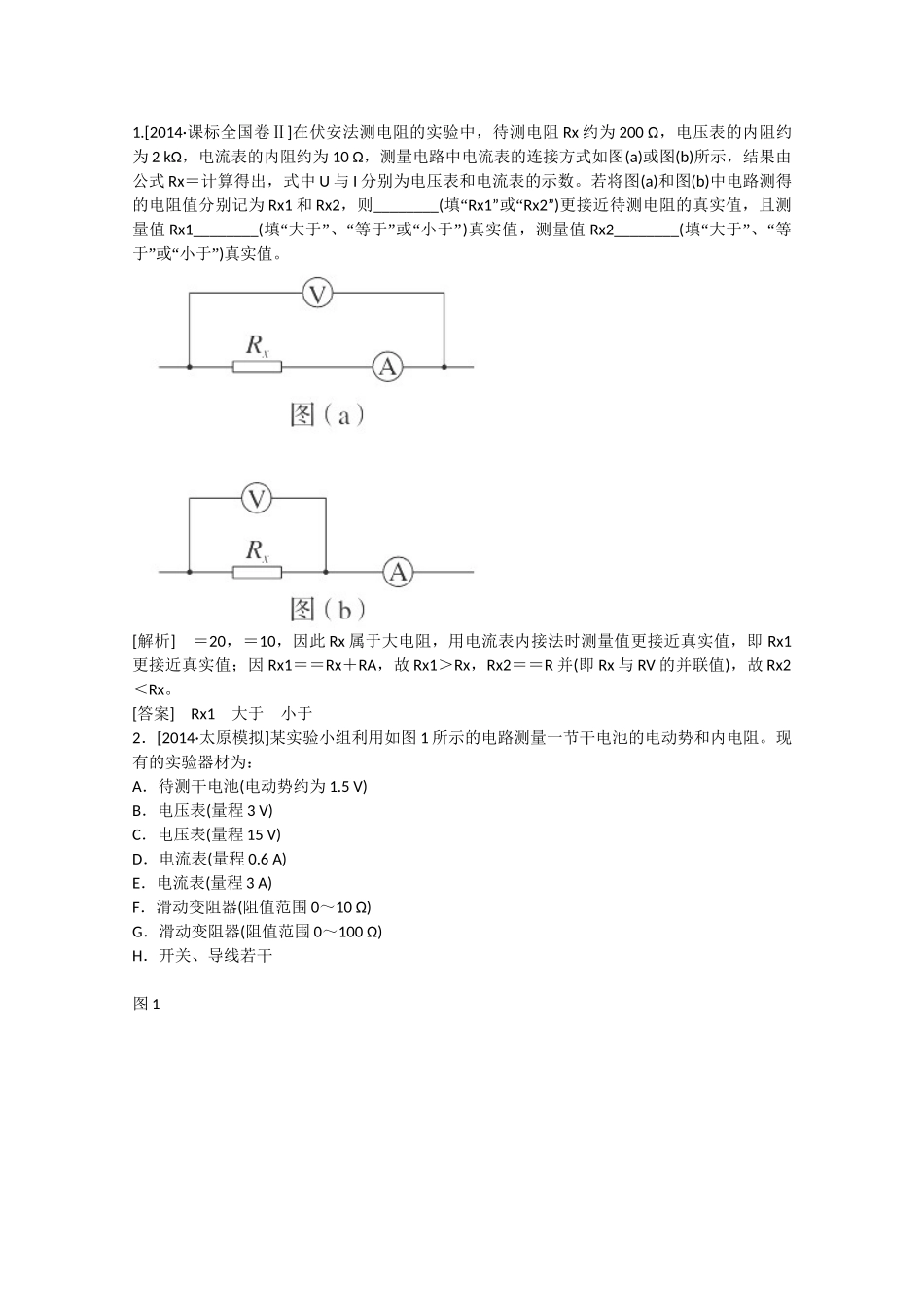 1.[2014·课标全国卷Ⅱ]在伏安法测电阻的实验中，待测电阻 Rx 约为 200 Ω，电压表的内阻约为 2 kΩ，电流表的内阻约为 10 Ω，测量电路中电流表的连接方式如图(a)或图(b)所示，结果由公式 Rx＝计算得出，式中 U 与 I 分别为电压表和电流表的示数。若将图(a)和图(b)中电路测得的电阻值分别记为 Rx1 和 Rx2，则________(填“Rx1”或“Rx2”)更接近待测电阻的真实值，且测量值 Rx1________(填“大于”、“等于”或“小于”)真实值，测量值 Rx2________(填“大于”、“等于”或“小于”)真实值。

V
$R_x$
A
图（a）

V
$R_x$
A
图（b）

[解析]　＝20，＝10，因此 Rx 属于大电阻，用电流表内接法时测量值更接近真实值，即 Rx1 更接近真实值；因 Rx1＝＝Rx＋RA，故 Rx1＞Rx，Rx2＝＝R 并(即 Rx 与 RV 的并联值)，故 Rx2＜Rx。
[答案]　Rx1　大于　小于
2．[2014·太原模拟]某实验小组利用如图 1 所示的电路测量一节干电池的电动势和内电阻。现有的实验器材为：
A．待测干电池(电动势约为 1.5 V)
B．电压表(量程 3 V)
C．电压表(量程 15 V)
D．电流表(量程 0.6 A)
E．电流表(量程 3 A)
F．滑动变阻器(阻值范围 0～10 Ω)
G．滑动变阻器(阻值范围 0～100 Ω)
H．开关、导线若干

图 1